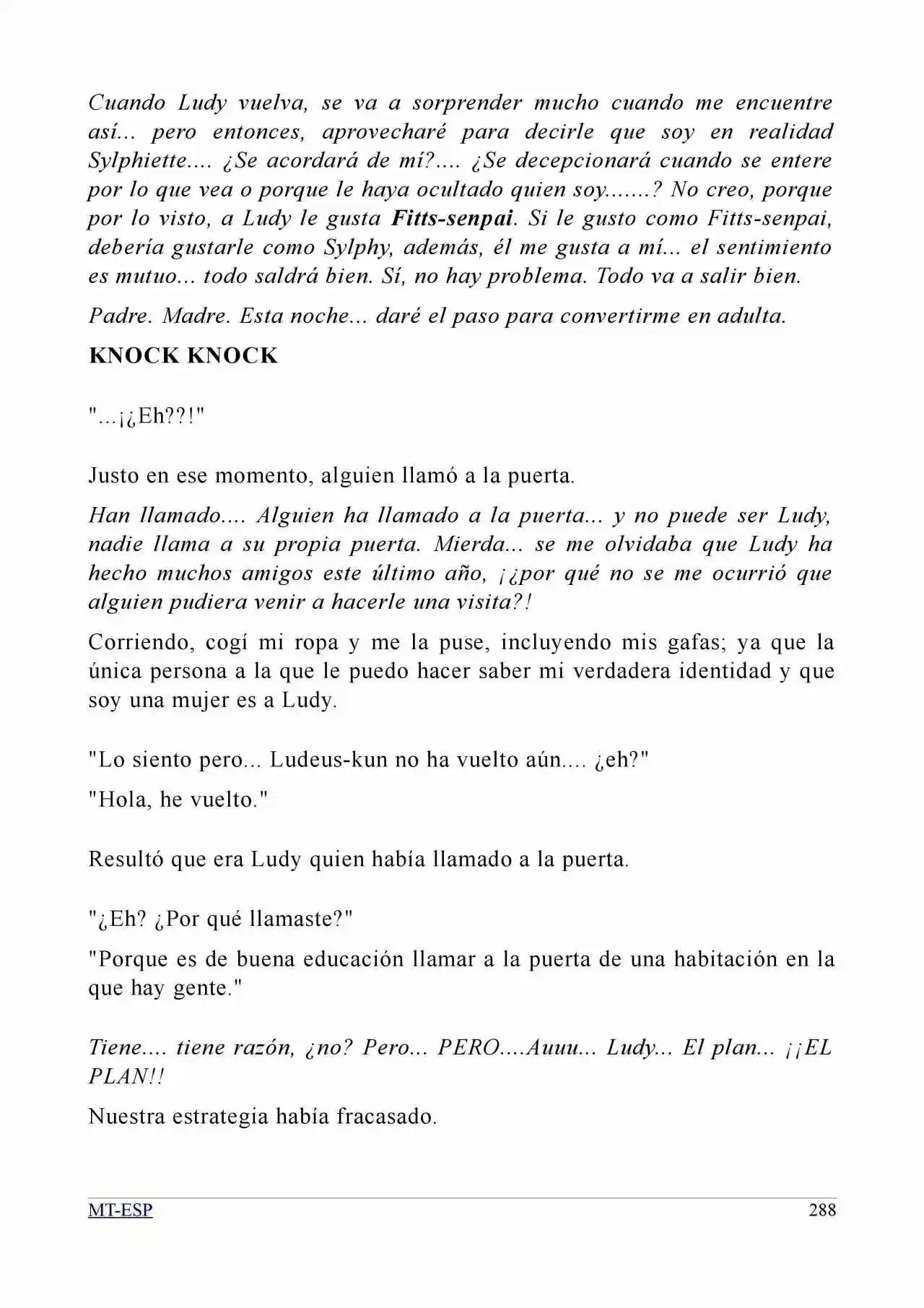 Cuando Ludy vuelva, se va a sorprender mucho cuando me encuentre así... pero entonces, aprovecharé para decirle que soy en realidad Sylphiette.... ¿Se acordará de mí?.... ¿Se decepcionará cuando se entere por lo que vea o porque le haya ocultado quien soy.......? No creo, porque por lo visto, a Ludy le gusta Fitts-senpai. Si le gusto como Fitts-senpai, debería gustarle como Sylphy, además, él me gusta a mí... el sentimiento es mutuo... todo saldrá bien. Sí, no hay problema. Todo va a salir bien.

Padre. Madre. Esta noche... daré el paso para convertirme en adulta.

KNOCK KNOCK

"...¡¿Eh??!"

Justo en ese momento, alguien llamó a la puerta.

Han llamado.... Alguien ha llamado a la puerta... y no puede ser Ludy, nadie llama a su propia puerta. Mierda... se me olvidaba que Ludy ha hecho muchos amigos este último año, ¡¿por qué no se me ocurrió que alguien pudiera venir a hacerle una visita?!

Corriendo, cogí mi ropa y me la puse, incluyendo mis gafas; ya que la única persona a la que le puedo hacer saber mi verdadera identidad y que soy una mujer es a Ludy.

"Lo siento pero... Ludeus-kun no ha vuelto aún.... ¿eh?"

"Hola, he vuelto."

Resultó que era Ludy quien había llamado a la puerta.

"¿Eh? ¿Por qué llamaste?"

"Porque es de buena educación llamar a la puerta de una habitación en la que hay gente."

Tiene.... tiene razón, ¿no? Pero... PERO....Auuu... Ludy... El plan... ¡¡EL PLAN!!

Nuestra estrategia había fracasado.

MT-ESP
288